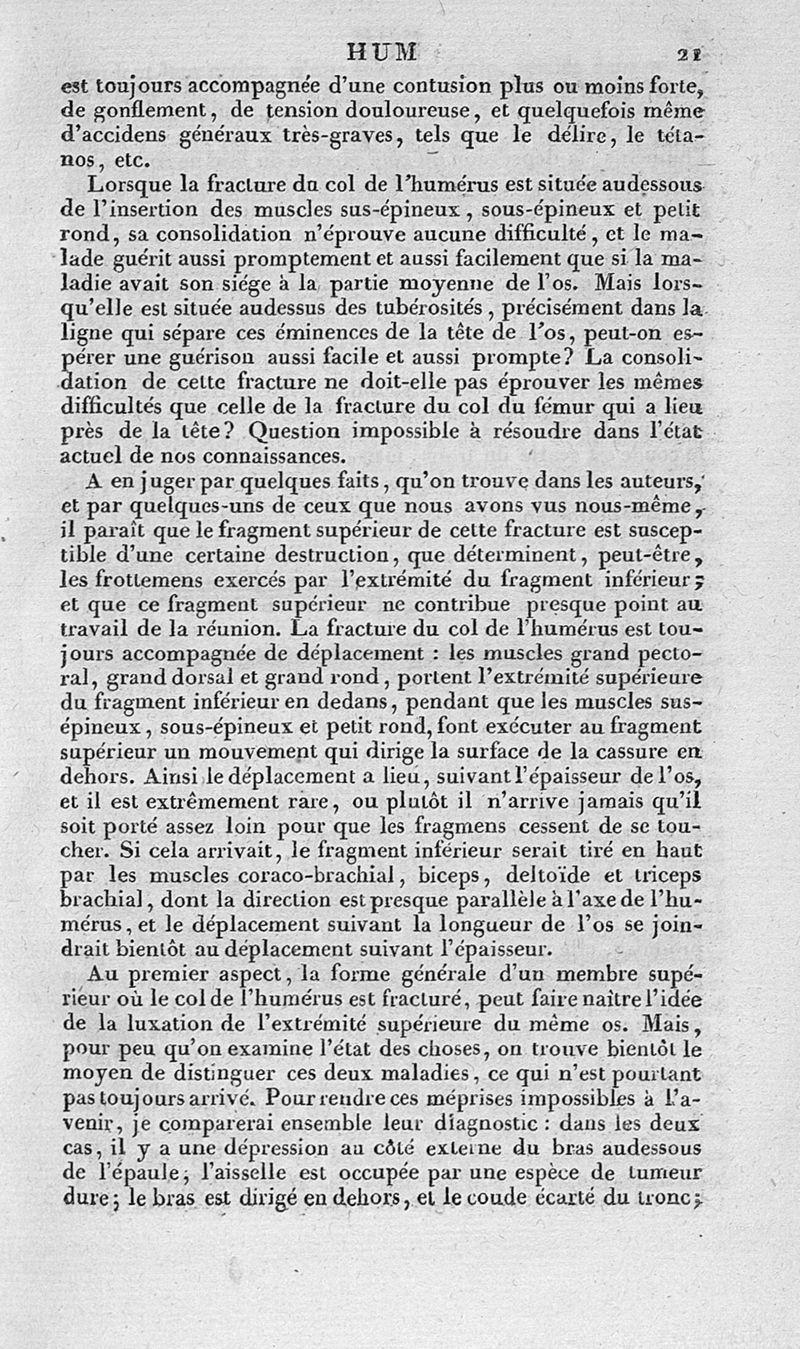 HUM 21

est toujours accompagnée d'une contusion plus ou moins forte, de gonflement, de tension douloureuse, et quelquefois même d'accidens généraux très-graves, tels que le délire, le tétanos, etc.

Lorsque la fracture du col de l'humérus est située audessous de l'insertion des muscles sus-épineux, sous-épineux et petit rond, sa consolidation n'éprouve aucune difficulté, et le malade guérit aussi promptement et aussi facilement que si la maladie avait son siége à la partie moyenne de l'os. Mais lorsqu'elle est située audessus des tubérosités, précisément dans la ligne qui sépare ces éminences de la tête de l'os, peut-on espérer une guérison aussi facile et aussi prompte? La consolidation de cette fracture ne doit-elle pas éprouver les mêmes difficultés que celle de la fracture du col du fémur qui a lieu près de la tête? Question impossible à résoudre dans l'état actuel de nos connaissances.

A en juger par quelques faits, qu'on trouve dans les auteurs, et par quelques-uns de ceux que nous avons vus nous-même, il paraît que le fragment supérieur de cette fracture est susceptible d'une certaine destruction, que déterminent, peut-être, les frottemens exercés par l'extrémité du fragment inférieur; et que ce fragment supérieur ne contribue presque point au travail de la réunion. La fracture du col de l'humérus est toujours accompagnée de déplacement : les muscles grand pectoral, grand dorsal et grand rond, portent l'extrémité supérieure du fragment inférieur en dedans, pendant que les muscles sus-épineux, sous-épineux et petit rond, font exécuter au fragment supérieur un mouvement qui dirige la surface de la cassure en dehors. Ainsi le déplacement a lieu, suivant l'épaisseur de l'os, et il est extrêmement rare, ou plutôt il n'arrive jamais qu'il soit porté assez loin pour que les fragmens cessent de se toucher. Si cela arrivait, le fragment inférieur serait tiré en haut par les muscles coraco-brachial, biceps, deltoïde et triceps brachial, dont la direction est presque parallèle à l'axe de l'humérus, et le déplacement suivant la longueur de l'os se joindrait bientôt au déplacement suivant l'épaisseur.

Au premier aspect, la forme générale d'un membre supérieur où le col de l'humérus est fracturé, peut faire naître l'idée de la luxation de l'extrémité supérieure du même os. Mais, pour peu qu'on examine l'état des choses, on trouve bientôt le moyen de distinguer ces deux maladies, ce qui n'est pourtant pas toujours arrivé. Pour rendre ces méprises impossibles à l'avenir, je comparerai ensemble leur diagnostic : dans les deux cas, il y a une dépression au côté externe du bras audessous de l'épaule; l'aisselle est occupée par une espèce de tumeur dure; le bras est dirigé en dehors, et le coude écarté du tronc;